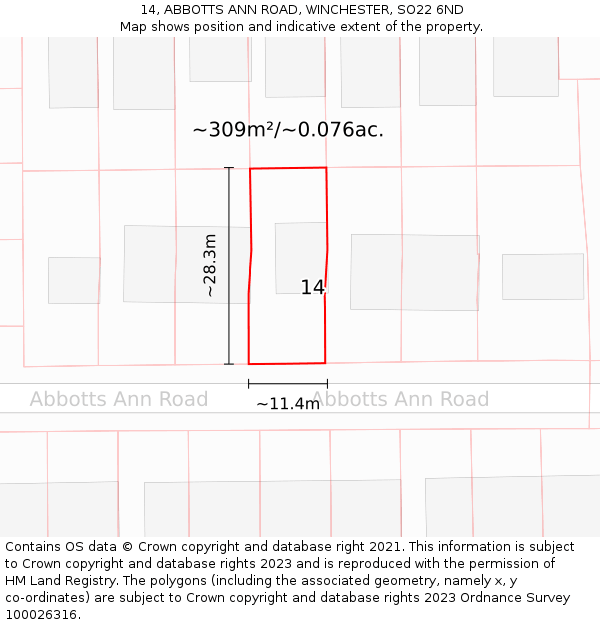 14, ABBOTTS ANN ROAD, WINCHESTER, SO22 6ND
Map shows position and indicative extent of the property.

~309m²/~0.076ac.

~28.3m

14

Abbotts Ann Road

~11.4m

Abbotts Ann Road

Contains OS data © Crown copyright and database right 2021. This information is subject to Crown copyright and database rights 2023 and is reproduced with the permission of HM Land Registry. The polygons (including the associated geometry, namely x, y co-ordinates) are subject to Crown copyright and database rights 2023 Ordnance Survey 100026316.